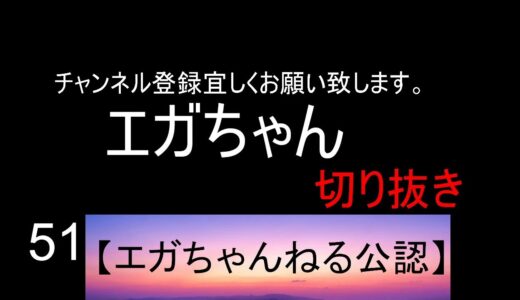 チャンネル登録宜しくお願い致します。

エガちゃん

切り抜き

51

【エガちゃんねる公認】